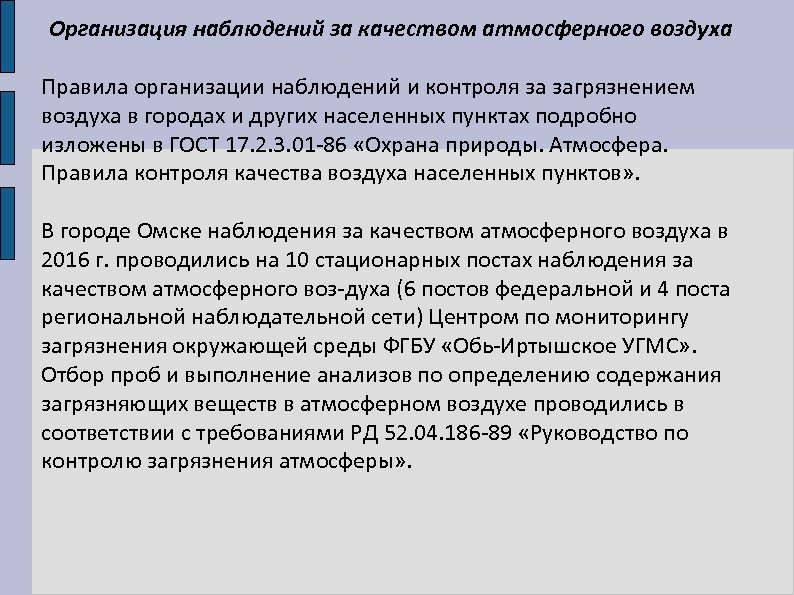 Организация наблюдений за качеством атмосферного воздуха

Правила организации наблюдений и контроля за загрязнением воздуха в городах и других населенных пунктах подробно изложены в ГОСТ 17.2.3.01-86 «Охрана природы. Атмосфера. Правила контроля качества воздуха населенных пунктов».

В городе Омске наблюдения за качеством атмосферного воздуха в 2016 г. проводились на 10 стационарных постах наблюдения за качеством атмосферного воз-духа (6 постов федеральной и 4 поста региональной наблюдательной сети) Центром по мониторингу загрязнения окружающей среды ФГБУ «Обь-Иртышское УГМС». Отбор проб и выполнение анализов по определению содержания загрязняющих веществ в атмосферном воздухе проводились в соответствии с требованиями РД 52.04.186-89 «Руководство по контролю загрязнения атмосферы».